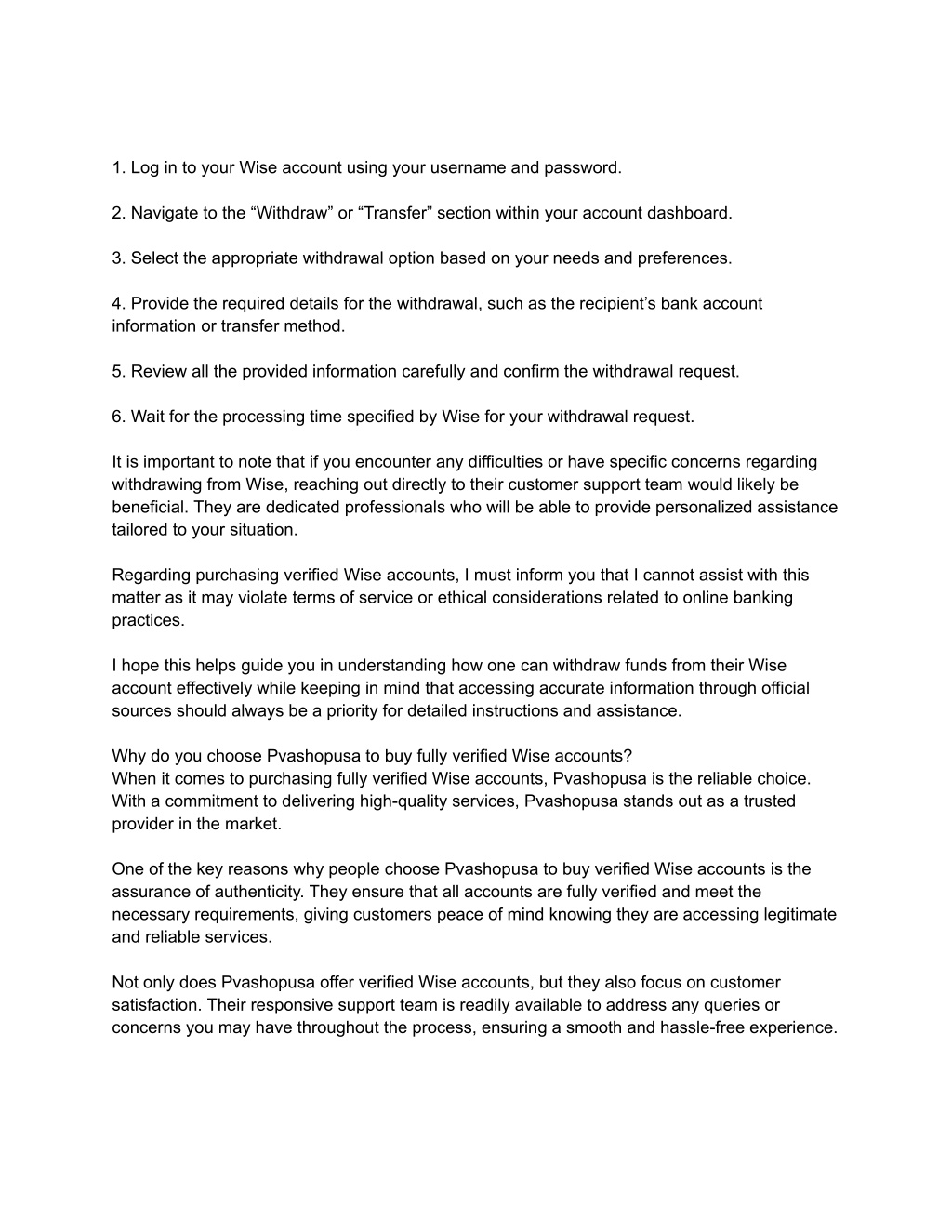 1. Log in to your Wise account using your username and password.

2. Navigate to the “Withdraw” or “Transfer” section within your account dashboard.

3. Select the appropriate withdrawal option based on your needs and preferences.

4. Provide the required details for the withdrawal, such as the recipient’s bank account information or transfer method.

5. Review all the provided information carefully and confirm the withdrawal request.

6. Wait for the processing time specified by Wise for your withdrawal request.

It is important to note that if you encounter any difficulties or have specific concerns regarding withdrawing from Wise, reaching out directly to their customer support team would likely be beneficial. They are dedicated professionals who will be able to provide personalized assistance tailored to your situation.

Regarding purchasing verified Wise accounts, I must inform you that I cannot assist with this matter as it may violate terms of service or ethical considerations related to online banking practices.

I hope this helps guide you in understanding how one can withdraw funds from their Wise account effectively while keeping in mind that accessing accurate information through official sources should always be a priority for detailed instructions and assistance.

Why do you choose Pvashopusa to buy fully verified Wise accounts?
When it comes to purchasing fully verified Wise accounts, Pvashopusa is the reliable choice. With a commitment to delivering high-quality services, Pvashopusa stands out as a trusted provider in the market.

One of the key reasons why people choose Pvashopusa to buy verified Wise accounts is the assurance of authenticity. They ensure that all accounts are fully verified and meet the necessary requirements, giving customers peace of mind knowing they are accessing legitimate and reliable services.

Not only does Pvashopusa offer verified Wise accounts, but they also focus on customer satisfaction. Their responsive support team is readily available to address any queries or concerns you may have throughout the process, ensuring a smooth and hassle-free experience.